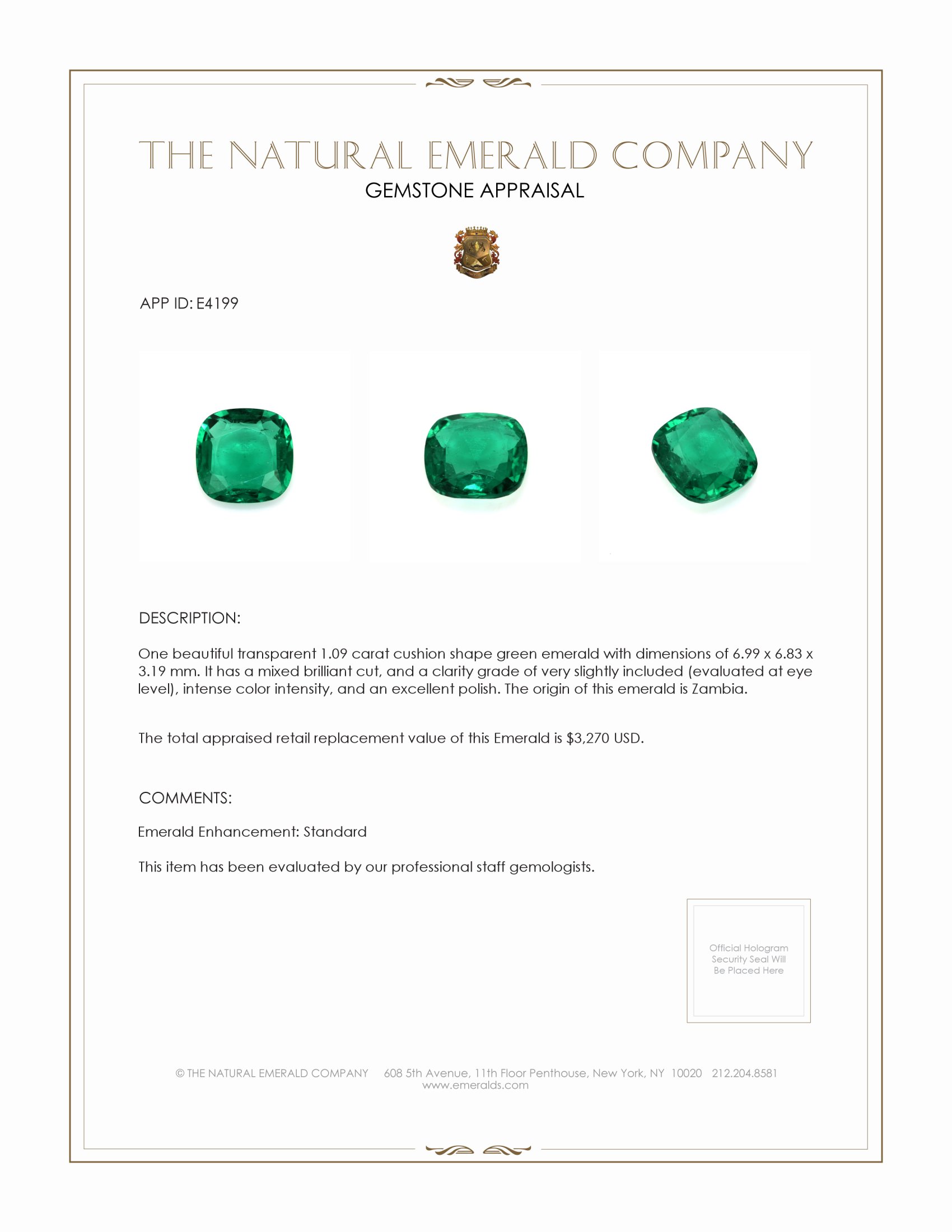 THE NATURAL EMERALD COMPANY
GEMSTONE APPRAISAL

APP ID: E4199

DESCRIPTION:

One beautiful transparent 1.09 carat cushion shape green emerald with dimensions of 6.99 x 6.83 x 3.19 mm. It has a mixed brilliant cut, and a clarity grade of very slightly included (evaluated at eye level), intense color intensity, and an excellent polish. The origin of this emerald is Zambia.

The total appraised retail replacement value of this Emerald is $3,270 USD.

COMMENTS:

Emerald Enhancement: Standard

This item has been evaluated by our professional staff gemologists.

Official Hologram Security Seal Will Be Placed Here

© THE NATURAL EMERALD COMPANY 608 5th Avenue, 11th Floor Penthouse, New York, NY 10020 212.204.8581
www.emeralds.com